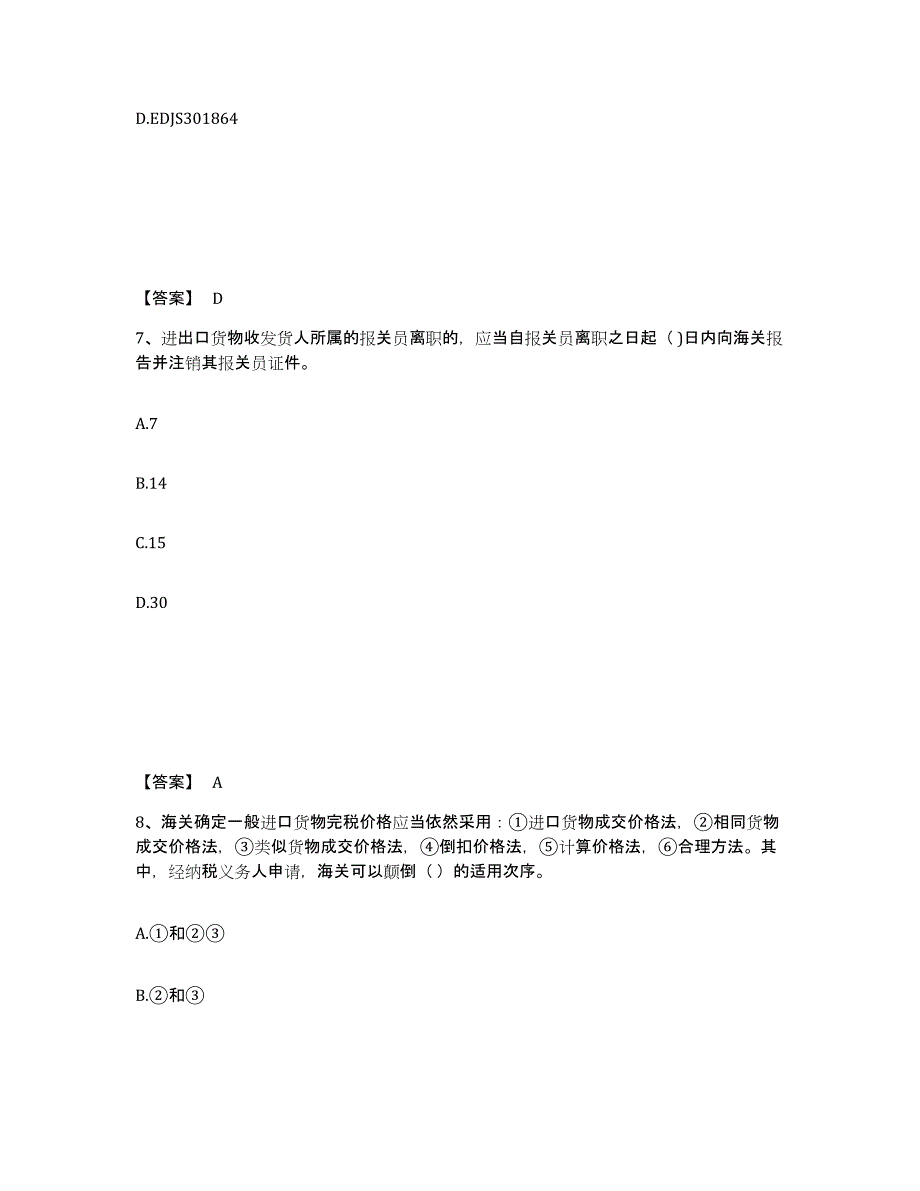 D.EDJS301864

【答案】 D

7、进出口货物收发货人所属的报关员离职的，应当自报关员离职之日起（ )日内向海关报告并注销其报关员证件。

A.7

B.14

C.15

D.30

【答案】 A

8、海关确定一般进口货物完税价格应当依然采用：①进口货物成交价格法，②相同货物成交价格法，③类似货物成交价格法，④倒扣价格法，⑤计算价格法，⑥合理方法。其中，经纳税义务人申请，海关可以颠倒（ ）的适用次序。

A.①和②③

B.②和③